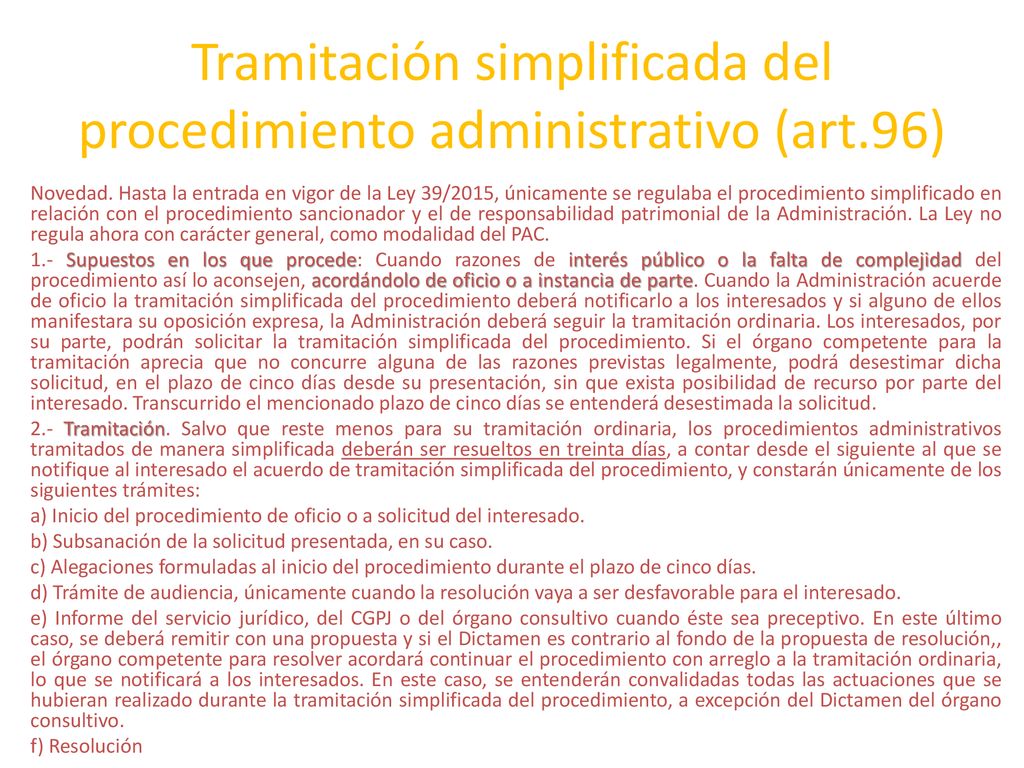 Tramitación simplificada del procedimiento administrativo (art.96)

Novedad. Hasta la entrada en vigor de la Ley 39/2015, únicamente se regulaba el procedimiento simplificado en relación con el procedimiento sancionador y el de responsabilidad patrimonial de la Administración. La Ley no regula ahora con carácter general, como modalidad del PAC.

1.- Supuestos en los que procede: Cuando razones de interés público o la falta de complejidad del procedimiento así lo aconsejen, acordándolo de oficio o a instancia de parte. Cuando la Administración acuerde de oficio la tramitación simplificada del procedimiento deberá notificarlo a los interesados y si alguno de ellos manifestara su oposición expresa, la Administración deberá seguir la tramitación ordinaria. Los interesados, por su parte, podrán solicitar la tramitación simplificada del procedimiento. Si el órgano competente para la tramitación aprecia que no concurre alguna de las razones previstas legalmente, podrá desestimar dicha solicitud, en el plazo de cinco días desde su presentación, sin que exista posibilidad de recurso por parte del interesado. Transcurrido el mencionado plazo de cinco días se entenderá desestimada la solicitud.

2.- Tramitación. Salvo que reste menos para su tramitación ordinaria, los procedimientos administrativos tramitados de manera simplificada deberán ser resueltos en treinta días, a contar desde el siguiente al que se notifique al interesado el acuerdo de tramitación simplificada del procedimiento, y constarán únicamente de los siguientes trámites:

a) Inicio del procedimiento de oficio o a solicitud del interesado.

b) Subsanación de la solicitud presentada, en su caso.

c) Alegaciones formuladas al inicio del procedimiento durante el plazo de cinco días.

d) Trámite de audiencia, únicamente cuando la resolución vaya a ser desfavorable para el interesado.

e) Informe del servicio jurídico, del CGPJ o del órgano consultivo cuando éste sea preceptivo. En este último caso, se deberá remitir con una propuesta y si el Dictamen es contrario al fondo de la propuesta de resolución,, el órgano competente para resolver acordará continuar el procedimiento con arreglo a la tramitación ordinaria, lo que se notificará a los interesados. En este caso, se entenderán convalidadas todas las actuaciones que se hubieran realizado durante la tramitación simplificada del procedimiento, a excepción del Dictamen del órgano consultivo.

f) Resolución